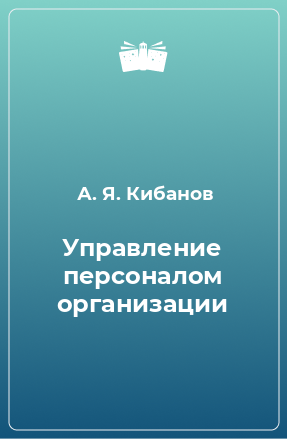 А. Я. Кибанов

Управление персоналом организации